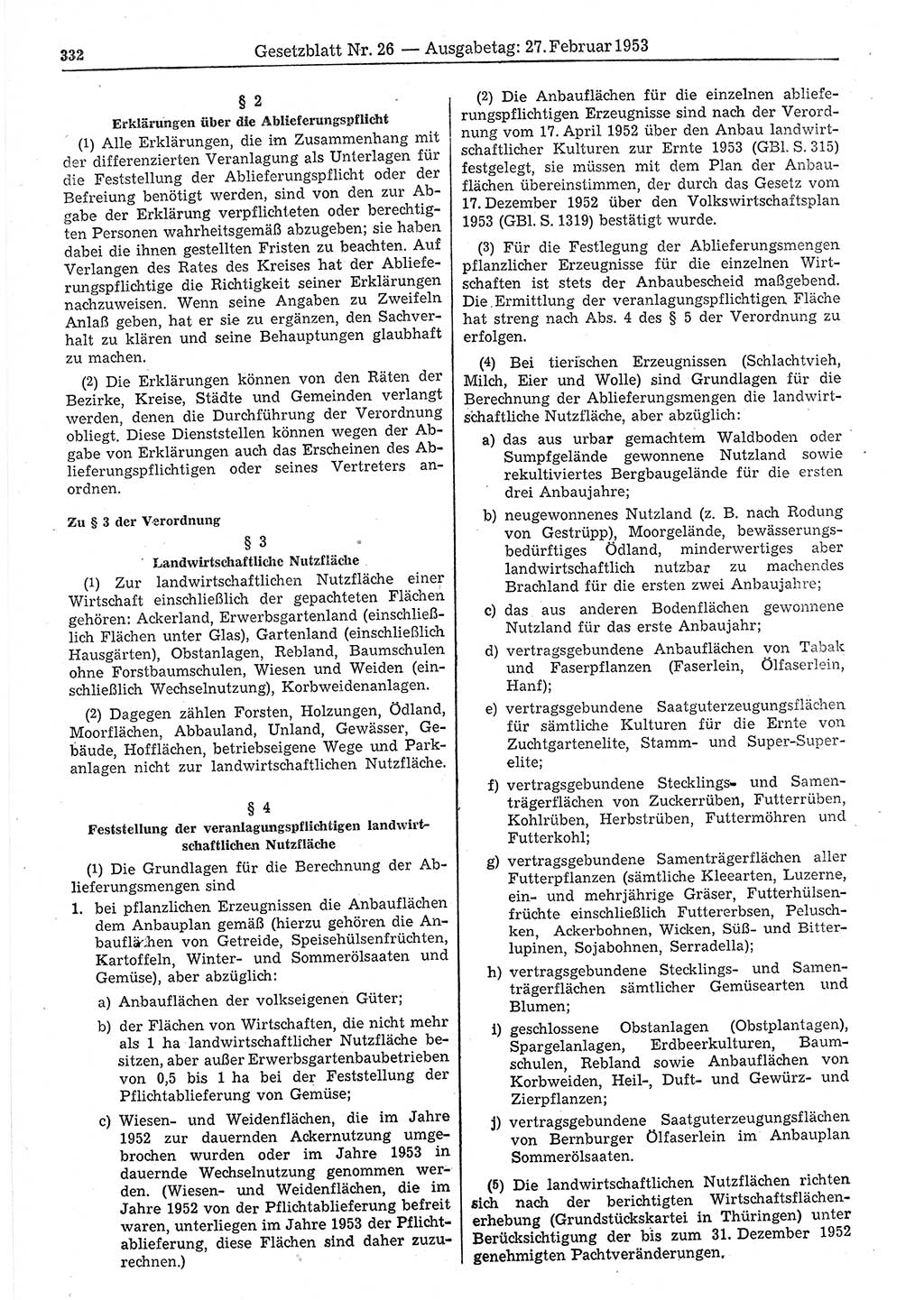 332 Gesetzblatt Nr. 26 — Ausgabetag: 27. Februar 1953

§ 2
Erklärungen über die Ablieferungspflicht

(1) Alle Erklärungen, die im Zusammenhang mit der differenzierten Veranlagung als Unterlagen für die Feststellung der Ablieferungspflicht oder der Befreiung benötigt werden, sind von den zur Abgabe der Erklärung verpflichteten oder berechtigten Personen wahrheitsgemäß abzugeben; sie haben dabei die ihnen gestellten Fristen zu beachten. Auf Verlangen des Rates des Kreises hat der Ablieferungspflichtige die Richtigkeit seiner Erklärungen nachzuweisen. Wenn seine Angaben zu Zweifeln Anlaß geben, hat er sie zu ergänzen, den Sachverhalt zu klären und seine Behauptungen glaubhaft zu machen.

(2) Die Erklärungen können von den Räten der Bezirke, Kreise, Städte und Gemeinden verlangt werden, denen die Durchführung der Verordnung obliegt. Diese Dienststellen können wegen der Abgabe von Erklärungen auch das Erscheinen des Ablieferungspflichtigen oder seines Vertreters anordnen.

Zu § 3 der Verordnung

§ 3
Landwirtschaftliche Nutzfläche

(1) Zur landwirtschaftlichen Nutzfläche einer Wirtschaft einschließlich der gepachteten Flächen gehören: Ackerland, Erwerbsgartenland (einschließlich Flächen unter Glas), Gartenland (einschließlich Hausgärten), Obstanlagen, Rebland, Baumschulen ohne Forstbaumschulen, Wiesen und Weiden (einschließlich Wechselnutzung), Korbweidenanlagen.

(2) Dagegen zählen Forsten, Holzungen, Ödland, Moorflächen, Abbauland, Unland, Gewässer, Gebäude, Hofflächen, betriebseigene Wege und Parkanlagen nicht zur landwirtschaftlichen Nutzfläche.

§ 4
Feststellung der veranlagungspflichtigen landwirtschaftlichen Nutzfläche

(1) Die Grundlagen für die Berechnung der Ablieferungsmengen sind

1. bei pflanzlichen Erzeugnissen die Anbauflächen dem Anbauplan gemäß (hierzu gehören die Anbauflächen von Getreide, Speisehülsenfrüchten, Kartoffeln, Winter- und Sommerölsaaten und Gemüse), aber abzüglich:

a) Anbauflächen der volkseigenen Güter;

b) der Flächen von Wirtschaften, die nicht mehr als 1 ha landwirtschaftlicher Nutzfläche besitzen, aber außer Erwerbsgartenbaubetrieben von 0,5 bis 1 ha bei der Feststellung der Pflichtablieferung von Gemüse;

c) Wiesen- und Weidenflächen, die im Jahre 1952 zur dauernden Ackernutzung umgebrochen wurden oder im Jahre 1953 in dauernde Wechselnutzung genommen werden. (Wiesen- und Weidenflächen, die im Jahre 1952 von der Pflichtablieferung befreit waren, unterliegen im Jahre 1953 der Pflichtablieferung, diese Flächen sind daher zuzurechnen.)

(2) Die Anbauflächen für die einzelnen ablieferungspflichtigen Erzeugnisse sind nach der Verordnung vom 17. April 1952 über den Anbau landwirtschaftlicher Kulturen zur Ernte 1953 (GBl. S. 315) festgelegt, sie müssen mit dem Plan der Anbauflächen übereinstimmen, der durch das Gesetz vom 17. Dezember 1952 über den Volkswirtschaftsplan 1953 (GBl. S. 1319) bestätigt wurde.

(3) Für die Festlegung der Ablieferungsmengen pflanzlicher Erzeugnisse für die einzelnen Wirtschaften ist stets der Anbaubescheid maßgebend. Die Ermittlung der veranlagungspflichtigen Fläche hat streng nach Abs. 4 des § 5 der Verordnung zu erfolgen.

(4) Bei tierischen Erzeugnissen (Schlachtvieh, Milch, Eier und Wolle) sind Grundlagen für die Berechnung der Ablieferungsmengen die landwirtschaftliche Nutzfläche, aber abzüglich:

a) das aus urbar gemachtem Waldboden oder Sumpfgelände gewonnene Nutzland sowie rekultiviertes Bergbaugelände für die ersten drei Anbaujahre;

b) neugewonnenes Nutzland (z. B. nach Rodung von Gestrüpp), Moorgelände, bewässerungsbedürftiges Ödland, minderwertiges aber landwirtschaftlich nutzbar zu machendes Brachland für die ersten zwei Anbaujahre;

c) das aus anderen Bodenflächen gewonnene Nutzland für das erste Anbaujahr;

d) vertragsgebundene Anbauflächen von Tabak und Faserpflanzen (Faserlein, Ölfaserlein, Hanf);

e) vertragsgebundene Saatguterzeugungsflächen für sämtliche Kulturen für die Ernte von Zuchtgartenelite, Stamm- und Super-Superelite;

f) vertragsgebundene Stecklings- und Samenträgerflächen von Zuckerrüben, Futterrüben, Kohlrüben, Herbstrüben, Futtermöhren und Futterkohl;

g) vertragsgebundene Samenträgerflächen aller Futterpflanzen (sämtliche Kleearten, Luzerne, ein- und mehrjährige Gräser, Futterhülsenfrüchte einschließlich Futtererbsen, Peluschken, Ackerbohnen, Wicken, Süß- und Bitterlupinen, Sojabohnen, Serradella);

h) vertragsgebundene Stecklings- und Samenträgerflächen sämtlicher Gemüsearten und Blumen;

i) geschlossene Obstanlagen (Obstplantagen), Spargelanlagen, Erdbeerkulturen, Baumschulen, Rebland sowie Anbauflächen von Korbweiden, Heil-, Duft- und Gewürz- und Zierpflanzen;

j) vertragsgebundene Saatguterzeugungsflächen von Bernburger Ölfaserlein im Anbauplan Sommerölsaaten.

(5) Die landwirtschaftlichen Nutzflächen richten sich nach der berichtigten Wirtschaftsflächenerhebung (Grundstückskartei in Thüringen) unter Berücksichtigung der bis zum 31. Dezember 1952 genehmigten Pachtveränderungen.